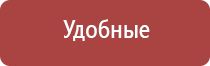 Удобные